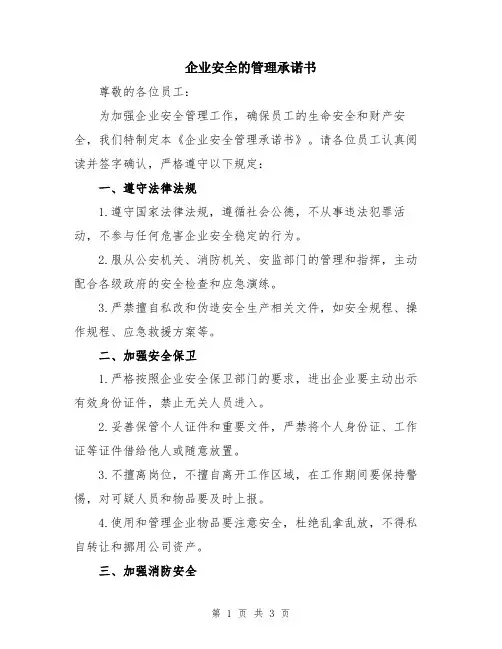 企业安全的管理承诺书

尊敬的各位员工：

为加强企业安全管理工作，确保员工的生命安全和财产安全，我们特制定本《企业安全管理承诺书》。请各位员工认真阅读并签字确认，严格遵守以下规定：

一、遵守法律法规

1.遵守国家法律法规，遵循社会公德，不从事违法犯罪活动，不参与任何危害企业安全稳定的行为。

2.服从公安机关、消防机关、安监部门的管理和指挥，主动配合各级政府的安全检查和应急演练。

3.严禁擅自私改和伪造安全生产相关文件，如安全规程、操作规程、应急救援方案等。

二、加强安全保卫

1.严格按照企业安全保卫部门的要求，进出企业要主动出示有效身份证件，禁止无关人员进入。

2.妥善保管个人证件和重要文件，严禁将个人身份证、工作证等证件借给他人或随意放置。

3.不擅离岗位，不擅自离开工作区域，在工作期间要保持警惕，对可疑人员和物品要及时上报。

4.使用和管理企业物品要注意安全，杜绝乱拿乱放，不得私自转让和挪用公司资产。

三、加强消防安全

第 1 页 共 3 页